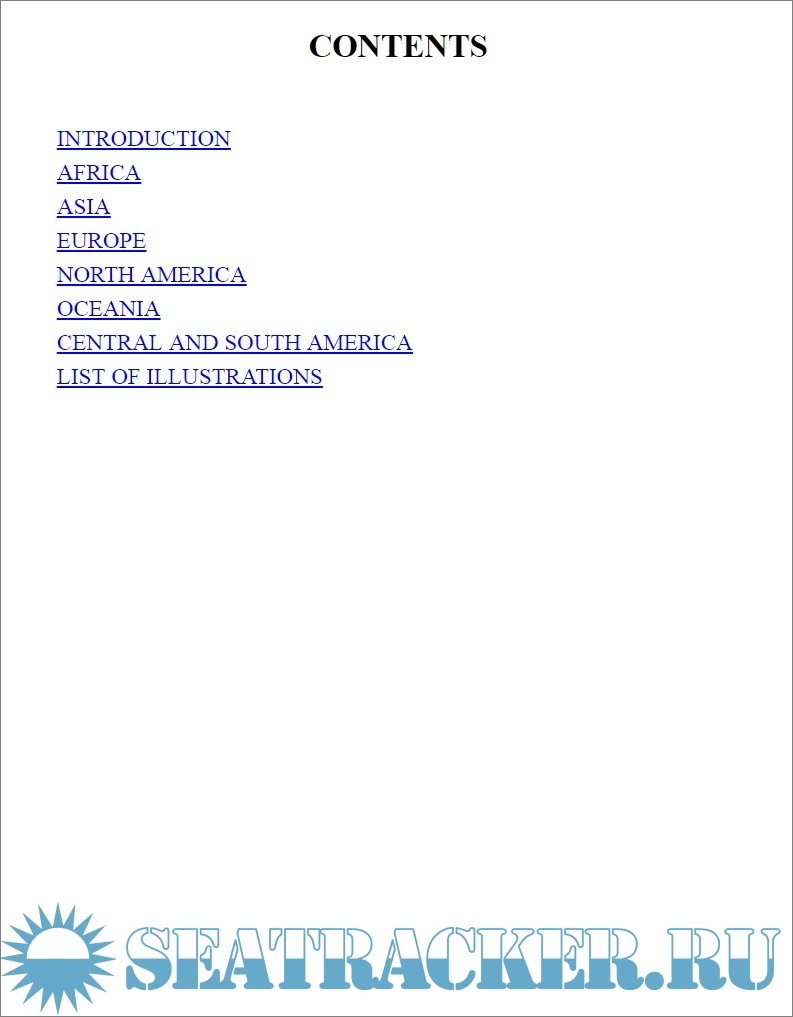 CONTENTS

INTRODUCTION
AFRICA
ASIA
EUROPE
NORTH AMERICA
OCEANIA
CENTRAL AND SOUTH AMERICA
LIST OF ILLUSTRATIONS

SEATRACKER.RU